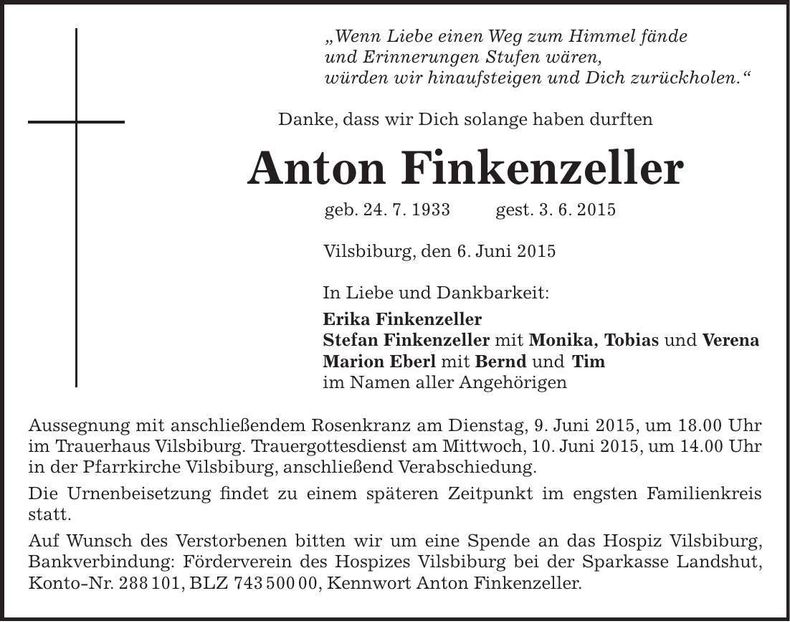 „Wenn Liebe einen Weg zum Himmel fände
und Erinnerungen Stufen wären,
würden wir hinaufsteigen und Dich zurückholen.“

Danke, dass wir Dich solange haben durften

Anton Finkenzeller

geb. 24. 7. 1933 gest. 3. 6. 2015

Vilsbiburg, den 6. Juni 2015

In Liebe und Dankbarkeit:
Erika Finkenzeller
Stefan Finkenzeller mit Monika, Tobias und Verena
Marion Eberl mit Bernd und Tim
im Namen aller Angehörigen

Aussegnung mit anschließendem Rosenkranz am Dienstag, 9. Juni 2015, um 18.00 Uhr im Trauerhaus Vilsbiburg. Trauergottesdienst am Mittwoch, 10. Juni 2015, um 14.00 Uhr in der Pfarrkirche Vilsbiburg, anschließend Verabschiedung.

Die Urnenbeisetzung findet zu einem späteren Zeitpunkt im engsten Familienkreis statt.

Auf Wunsch des Verstorbenen bitten wir um eine Spende an das Hospiz Vilsbiburg, Bankverbindung: Förderverein des Hospizes Vilsbiburg bei der Sparkasse Landshut, Konto-Nr. 288 101, BLZ 743 500 00, Kennwort Anton Finkenzeller.